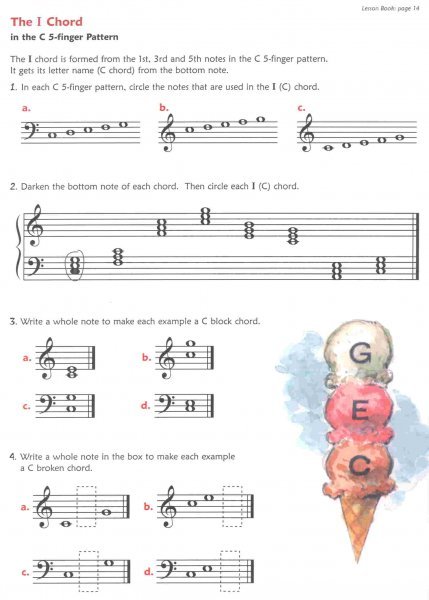 Lesson Book: page 14

The I Chord
in the C 5-finger Pattern

The I chord is formed from the 1st, 3rd and 5th notes in the C 5-finger pattern. It gets its letter name (C chord) from the bottom note.

1. In each C 5-finger pattern, circle the notes that are used in the I (C) chord.

a.

b.

c.

2. Darken the bottom note of each chord. Then circle each I (C) chord.

3. Write a whole note to make each example a C block chord.

a.

b.

c.

d.

G
E
C

4. Write a whole note in the box to make each example a C broken chord.

a.

b.

c.

d.